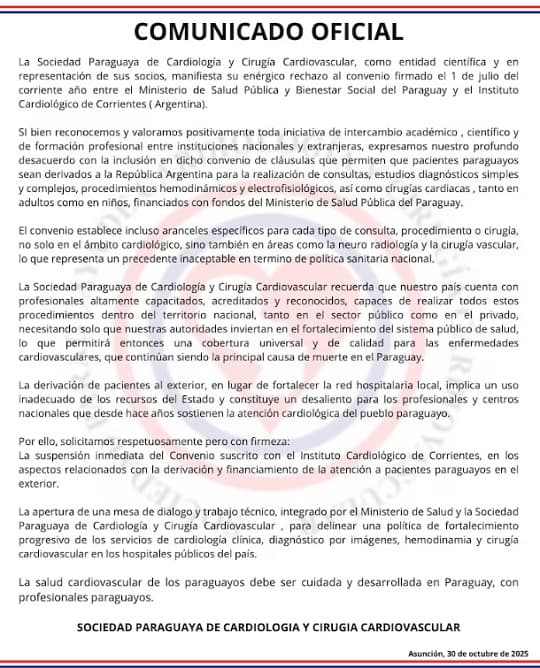 COMUNICADO OFICIAL

La Sociedad Paraguaya de Cardiología y Cirugía Cardiovascular, como entidad científica y en representación de sus socios, manifiesta su enérgico rechazo al convenio firmado el 1 de julio del corriente año entre el Ministerio de Salud Pública y Bienestar Social del Paraguay y el Instituto Cardiológico de Corrientes ( Argentina).

Si bien reconocemos y valoramos positivamente toda iniciativa de intercambio académico , científico y de formación profesional entre instituciones nacionales y extranjeras, expresamos nuestro profundo desacuerdo con la inclusión en dicho convenio de cláusulas que permiten que pacientes paraguayos sean derivados a la República Argentina para la realización de consultas, estudios diagnósticos simples y complejos, procedimientos hemodinámicos y electrofisiológicos, así como cirugías cardiacas , tanto en adultos como en niños, financiados con fondos del Ministerio de Salud Pública del Paraguay.

El convenio establece incluso aranceles específicos para cada tipo de consulta, procedimiento o cirugía, no solo en el ámbito cardiológico, sino también en áreas como la neuro radiología y la cirugía vascular, lo que representa un precedente inaceptable en termino de política sanitaria nacional.

La Sociedad Paraguaya de Cardiología y Cirugía Cardiovascular recuerda que nuestro país cuenta con profesionales altamente capacitados, acreditados y reconocidos, capaces de realizar todos estos procedimientos dentro del territorio nacional, tanto en el sector público como en el privado, necesitando solo que nuestras autoridades inviertan en el fortalecimiento del sistema público de salud, lo que permitirá entonces una cobertura universal y de calidad para las enfermedades cardiovasculares, que continúan siendo la principal causa de muerte en el Paraguay.

La derivación de pacientes al exterior, en lugar de fortalecer la red hospitalaria local, implica un uso inadecuado de los recursos del Estado y constituye un desaliento para los profesionales y centros nacionales que desde hace años sostienen la atención cardiológica del pueblo paraguayo.

Por ello, solicitamos respetuosamente pero con firmeza:
La suspensión inmediata del Convenio suscrito con el Instituto Cardiológico de Corrientes, en los aspectos relacionados con la derivación y financiamiento de la atención a pacientes paraguayos en el exterior.

La apertura de una mesa de dialogo y trabajo técnico, integrado por el Ministerio de Salud y la Sociedad Paraguaya de Cardiología y Cirugía Cardiovascular , para delinear una política de fortalecimiento progresivo de los servicios de cardiología clínica, diagnóstico por imágenes, hemodinamia y cirugía cardiovascular en los hospitales públicos del país.

La salud cardiovascular de los paraguayos debe ser cuidada y desarrollada en Paraguay, con profesionales paraguayos.

SOCIEDAD PARAGUAYA DE CARDIOLOGIA Y CIRUGIA CARDIOVASCULAR

Asunción, 30 de octubre de 2025